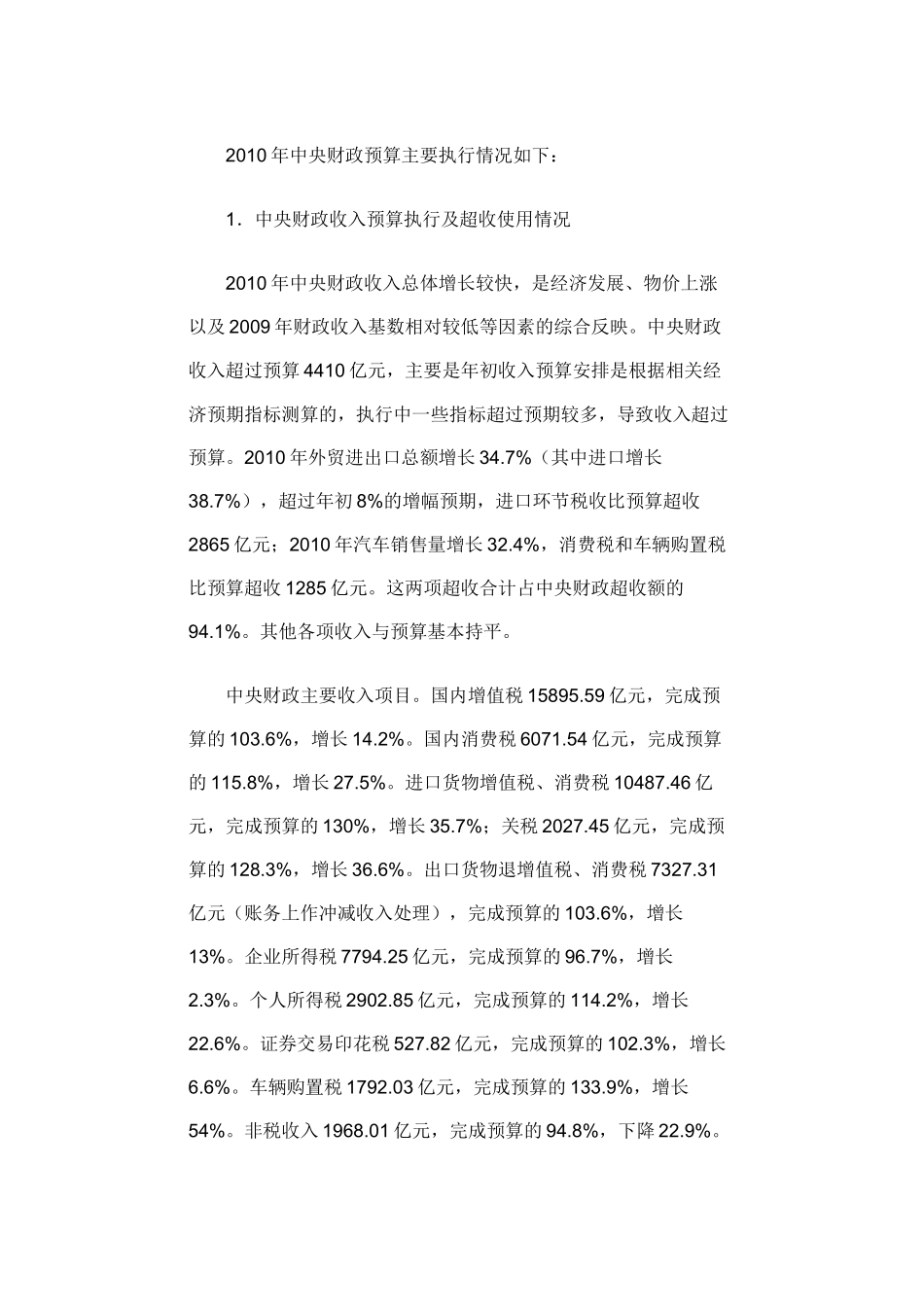 2010年中央财政预算主要执行情况如下：

1．中央财政收入预算执行及超收使用情况

2010年中央财政收入总体增长较快，是经济发展、物价上涨以及2009年财政收入基数相对较低等因素的综合反映。中央财政收入超过预算4410亿元，主要是年初收入预算安排是根据相关经济预期指标测算的，执行中一些指标超过预期较多，导致收入超过预算。2010年外贸进出口总额增长34.7%（其中进口增长38.7%），超过年初8%的增幅预期，进口环节税收比预算超收2865亿元；2010年汽车销售量增长32.4%，消费税和车辆购置税比预算超收1285亿元。这两项超收合计占中央财政超收额的94.1%。其他各项收入与预算基本持平。

中央财政主要收入项目。国内增值税15895.59亿元，完成预算的103.6%，增长14.2%。国内消费税6071.54亿元，完成预算的115.8%，增长27.5%。进口货物增值税、消费税10487.46亿元，完成预算的130%，增长35.7%；关税2027.45亿元，完成预算的128.3%，增长36.6%。出口货物退增值税、消费税7327.31亿元（账务上作冲减收入处理），完成预算的103.6%，增长13%。企业所得税7794.25亿元，完成预算的96.7%，增长2.3%。个人所得税2902.85亿元，完成预算的114.2%，增长22.6%。证券交易印花税527.82亿元，完成预算的102.3%，增长6.6%。车辆购置税1792.03亿元，完成预算的133.9%，增长54%。非税收入1968.01亿元，完成预算的94.8%，下降22.9%。